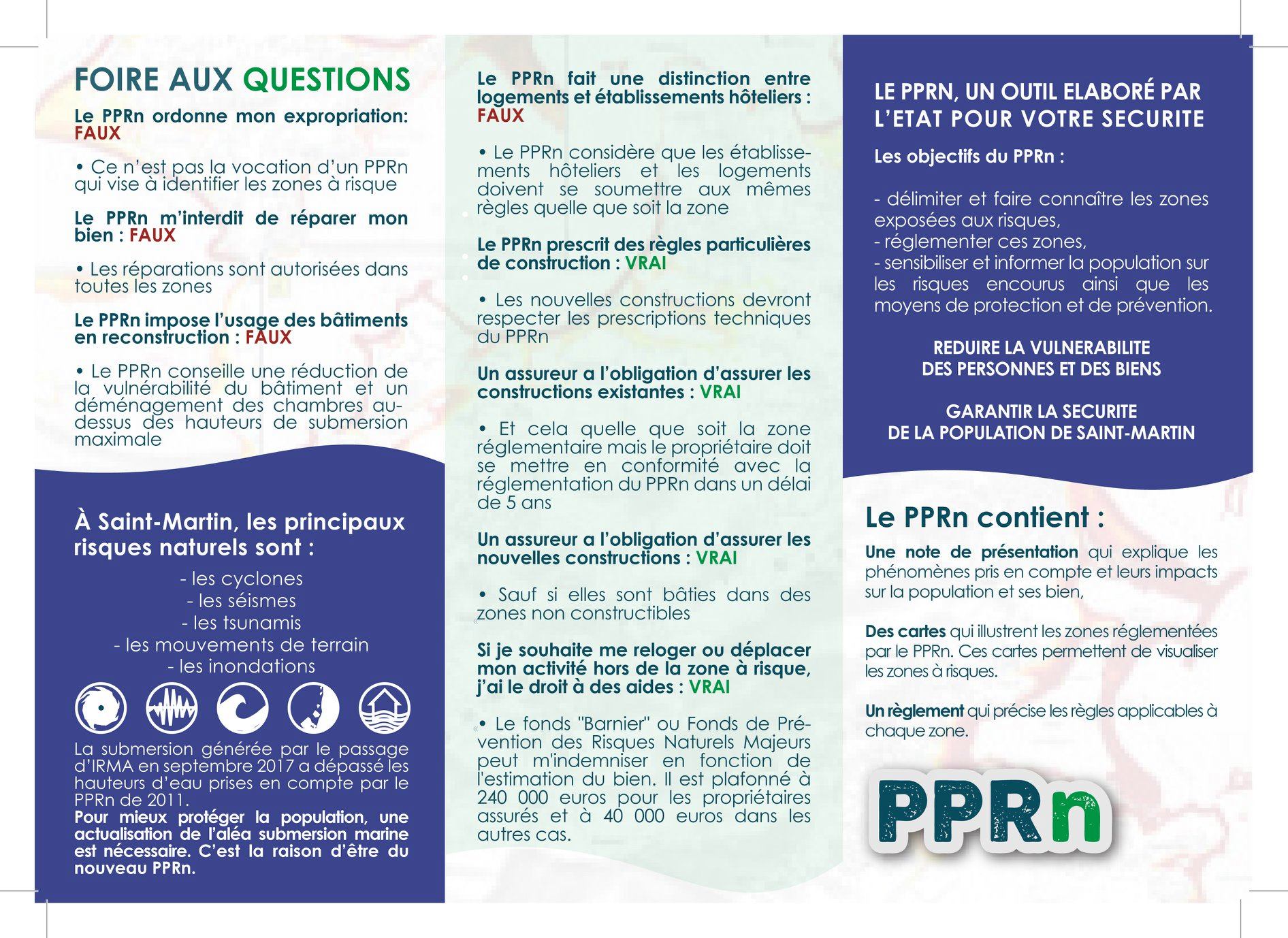 FOIRE AUX QUESTIONS

Le PPRn ordonne mon expropriation: FAUX

• Ce n'est pas la vocation d'un PPRn qui vise à identifier les zones à risque

Le PPRn m'interdit de réparer mon bien : FAUX

• Les réparations sont autorisées dans toutes les zones

Le PPRn impose l'usage des bâtiments en reconstruction : FAUX

• Le PPRn conseille une réduction de la vulnérabilité du bâtiment et un déménagement des chambres au-dessus des hauteurs de submersion maximale

À Saint-Martin, les principaux risques naturels sont :

- les cyclones
- les séismes
- les tsunamis
- les mouvements de terrain
- les inondations

La submersion générée par le passage d'IRMA en septembre 2017 a dépassé les hauteurs d'eau prises en compte par le PPRn de 2011.
Pour mieux protéger la population, une actualisation de l'aléa submersion marine est nécessaire. C'est la raison d'être du nouveau PPRn.

Le PPRn fait une distinction entre logements et établissements hôteliers : FAUX

• Le PPRn considère que les établissements hôteliers et les logements doivent se soumettre aux mêmes règles quelle que soit la zone

Le PPRn prescrit des règles particulières de construction : VRAI

• Les nouvelles constructions devront respecter les prescriptions techniques du PPRn

Un assureur a l'obligation d'assurer les constructions existantes : VRAI

• Et cela quelle que soit la zone réglementaire mais le propriétaire doit se mettre en conformité avec la réglementation du PPRn dans un délai de 5 ans

Un assureur a l'obligation d'assurer les nouvelles constructions : VRAI

• Sauf si elles sont bâties dans des zones non constructibles

Si je souhaite me reloger ou déplacer mon activité hors de la zone à risque, j'ai le droit à des aides : VRAI

• Le fonds "Barnier" ou Fonds de Prévention des Risques Naturels Majeurs peut m'indemniser en fonction de l'estimation du bien. Il est plafonné à 240 000 euros pour les propriétaires assurés et à 40 000 euros dans les autres cas.

LE PPRN, UN OUTIL ELABORÉ PAR L'ETAT POUR VOTRE SECURITE

Les objectifs du PPRn :

- délimiter et faire connaître les zones exposées aux risques,
- réglementer ces zones,
- sensibiliser et informer la population sur les risques encourus ainsi que les moyens de protection et de prévention.

REDUIRE LA VULNERABILITE DES PERSONNES ET DES BIENS

GARANTIR LA SECURITE DE LA POPULATION DE SAINT-MARTIN

Le PPRn contient :

Une note de présentation qui explique les phénomènes pris en compte et leurs impacts sur la population et ses bien,

Des cartes qui illustrent les zones réglementées par le PPRn. Ces cartes permettent de visualiser les zones à risques.

Un règlement qui précise les règles applicables à chaque zone.

PPRn